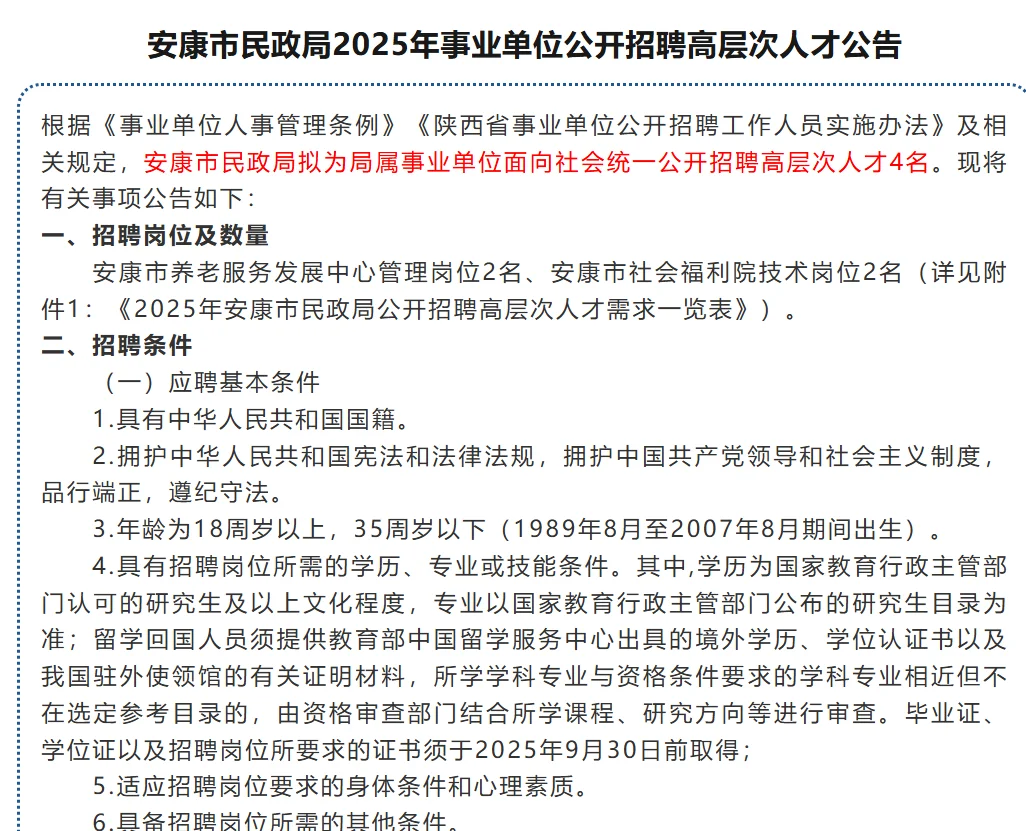 安康市民政局2025年事业单位公开招聘高层次人才公告

根据《事业单位人事管理条例》《陕西省事业单位公开招聘工作人员实施办法》及相关规定，安康市民政局拟为局属事业单位面向社会统一公开招聘高层次人才4名。现将有关事项公告如下：

一、招聘岗位及数量

安康市养老服务发展中心管理岗位2名、安康市社会福利院技术岗位2名（详见附件1：《2025年安康市民政局公开招聘高层次人才需求一览表》）。

二、招聘条件

（一）应聘基本条件

1.具有中华人民共和国国籍。

2.拥护中华人民共和国宪法和法律法规，拥护中国共产党领导和社会主义制度，品行端正，遵纪守法。

3.年龄为18周岁以上，35周岁以下（1989年8月至2007年8月期间出生）。

4.具有招聘岗位所需的学历、专业或技能条件。其中,学历为国家教育行政主管部门认可的研究生及以上文化程度，专业以国家教育行政主管部门公布的研究生目录为准；留学回国人员须提供教育部中国留学服务中心出具的境外学历、学位认证书以及我国驻外使领馆的有关证明材料，所学学科专业与资格条件要求的学科专业相近但不在选定参考目录的，由资格审查部门结合所学课程、研究方向等进行审查。毕业证、学位证以及招聘岗位所要求的证书须于2025年9月30日前取得；

5.适应招聘岗位要求的身体条件和心理素质。

6.具备招聘岗位所需的其他条件。